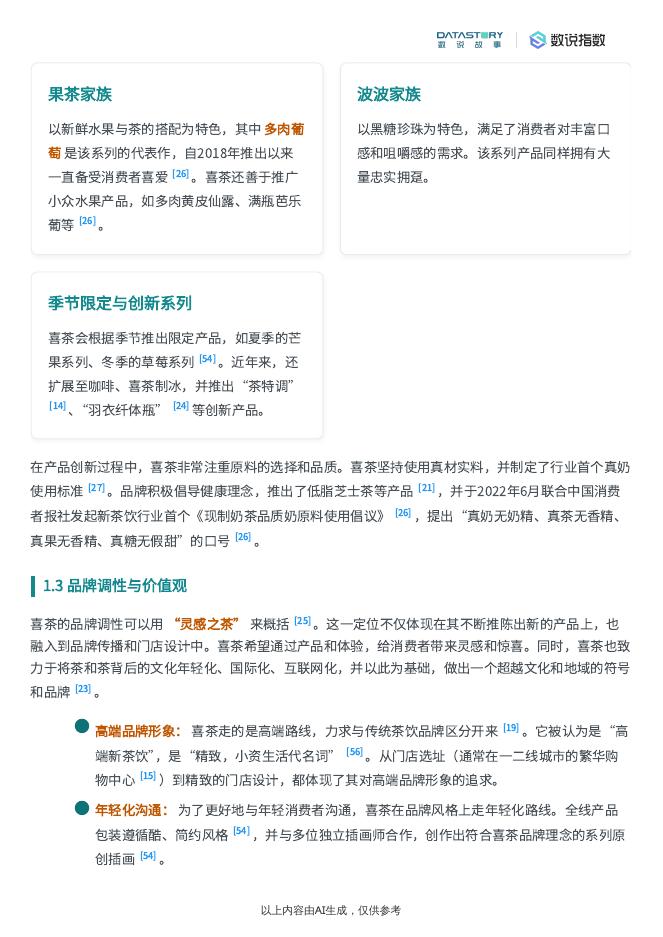 DATASTORY 数说故事 | 数说指数

果茶家族

以新鲜水果与茶的搭配为特色，其中 多肉葡萄 是该系列的代表作，自2018年推出以来一直备受消费者喜爱 [26]。喜茶还善于推广小众水果产品，如多肉黄皮仙露、满瓶芭乐葡等 [26]。

波波家族

以黑糖珍珠为特色，满足了消费者对丰富口感和咀嚼感的需求。该系列产品同样拥有大量忠实拥趸。

季节限定与创新系列

喜茶会根据季节推出限定产品，如夏季的芒果系列、冬季的草莓系列 [54]。近年来，还扩展至咖啡、喜茶制冰，并推出“茶特调” [14]、“羽衣纤体瓶” [24] 等创新产品。

在产品创新过程中，喜茶非常注重原料的选择和品质。喜茶坚持使用真材实料，并制定了行业首个真奶使用标准 [27]。品牌积极倡导健康理念，推出了低脂芝士茶等产品 [21]，并于2022年6月联合中国消费者报社发起新茶饮行业首个《现制奶茶品质奶原料使用倡议》 [26]，提出“真奶无奶精、真茶无香精、真果无香精、真糖无假甜”的口号 [26]。

1.3 品牌调性与价值观

喜茶的品牌调性可以用 “灵感之茶” 来概括 [25]。这一定位不仅体现在其不断推陈出新的产品上，也融入到品牌传播和门店设计中。喜茶希望通过产品和体验，给消费者带来灵感和惊喜。同时，喜茶也致力于将茶和茶背后的文化年轻化、国际化、互联网化，并以此为基础，做出一个超越文化和地域的符号和品牌 [23]。

高端品牌形象： 喜茶走的是高端路线，力求与传统茶饮品牌区分开来 [19]。它被认为是“高端新茶饮”，是“精致，小资生活代名词” [56]。从门店选址（通常在一二线城市的繁华购物中心 [15]）到精致的门店设计，都体现了其对高端品牌形象的追求。

年轻化沟通： 为了更好地与年轻消费者沟通，喜茶在品牌风格上走年轻化路线。全线产品包装遵循酷、简约风格 [54]，并与多位独立插画师合作，创作出符合喜茶品牌理念的系列原创插画 [54]。

以上内容由AI生成，仅供参考